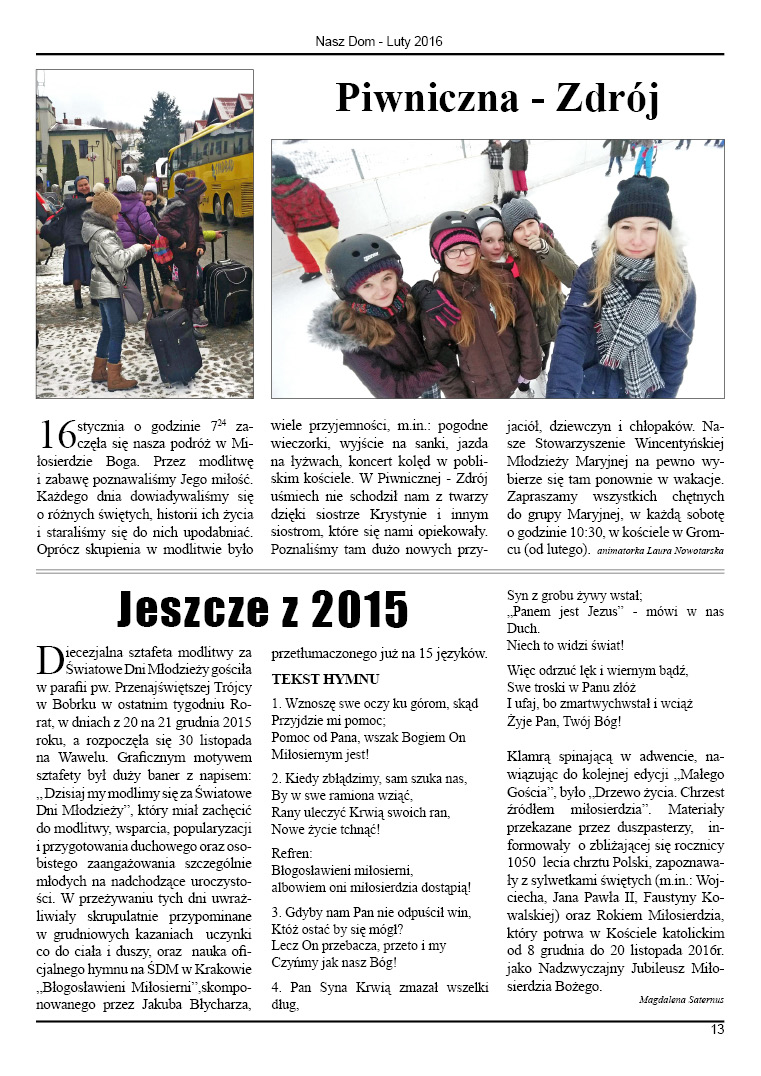 Nasz Dom - Luty 2016

Piwniczna - Zdrój

16 stycznia o godzinie $7^{24}$ zaczęła się nasza podróż w Miłosierdzie Boga. Przez modlitwę i zabawę poznawaliśmy Jego miłość. Każdego dnia dowiadywaliśmy się o różnych świętych, historii ich życia i staraliśmy się do nich upodabniać. Oprócz skupienia w modlitwie było wiele przyjemności, m.in.: pogodne wieczorki, wyjście na sanki, jazda na łyżwach, koncert kolęd w pobliskim kościele. W Piwnicznej - Zdrój uśmiech nie schodził nam z twarzy dzięki siostrze Krystynie i innym siostrom, które się nami opiekowały. Poznaliśmy tam dużo nowych przyjaciół, dziewczyn i chłopaków. Nasze Stowarzyszenie Wincentyńskiej Młodzieży Maryjnej na pewno wybierze się tam ponownie w wakacje. Zapraszamy wszystkich chętnych do grupy Maryjnej, w każdą sobotę o godzinie 10:30, w kościele w Gromcu (od lutego). animatorka Laura Nowotarska

Jeszcze z 2015

Diecezjalna sztafeta modlitwy za Światowe Dni Młodzieży gościła w parafii pw. Przenajświętszej Trójcy w Bobrku w ostatnim tygodniu Rorat, w dniach z 20 na 21 grudnia 2015 roku, a rozpoczęła się 30 listopada na Wawelu. Graficznym motywem sztafety był duży baner z napisem: „Dzisiaj my modlimy się za Światowe Dni Młodzieży", który miał zachęcić do modlitwy, wsparcia, popularyzacji i przygotowania duchowego oraz osobistego zaangażowania szczególnie młodych na nadchodzące uroczystości. W przeżywaniu tych dni uwrażliwiały skrupulatnie przypominane w grudniowych kazaniach uczynki co do ciała i duszy, oraz nauka oficjalnego hymnu na ŚDM w Krakowie „Błogosławieni Miłosierni",skomponowanego przez Jakuba Błycharza, przetłumaczonego już na 15 języków.

TEKST HYMNU

1. Wznoszę swe oczy ku górom, skąd Przyjdzie mi pomoc; Pomoc od Pana, wszak Bogiem On Miłosiernym jest!

2. Kiedy zbłądzimy, sam szuka nas, By w swe ramiona wziąć, Rany uleczyć Krwią swoich ran, Nowe życie tchnąć!

Refren:
Błogosławieni miłosierni, albowiem oni miłosierdzia dostąpią!

3. Gdyby nam Pan nie odpuścił win, Któż ostać by się mógł? Lecz On przebacza, przeto i my Czyńmy jak nasz Bóg!

4. Pan Syna Krwią zmazał wszelki dług, Syn z grobu żywy wstał; „Panem jest Jezus" - mówi w nas Duch. Niech to widzi świat!

Więc odrzuć lęk i wiernym bądź, Swe troski w Panu złóż I ufaj, bo zmartwychwstał i wciąż Żyje Pan, Twój Bóg!

Klamrą spinającą w adwencie, nawiązując do kolejnej edycji „Małego Gościa", było „Drzewo życia. Chrzest źródłem miłosierdzia". Materiały przekazane przez duszpasterzy, informowały o zbliżającej się rocznicy 1050 lecia chrztu Polski, zapoznawały z sylwetkami świętych (m.in.: Wojciecha, Jana Pawła II, Faustyny Kowalskiej) oraz Rokiem Miłosierdzia, który potrwa w Kościele katolickim od 8 grudnia do 20 listopada 2016r. jako Nadzwyczajny Jubileusz Miłosierdzia Bożego.

Magdalena Saternus

13